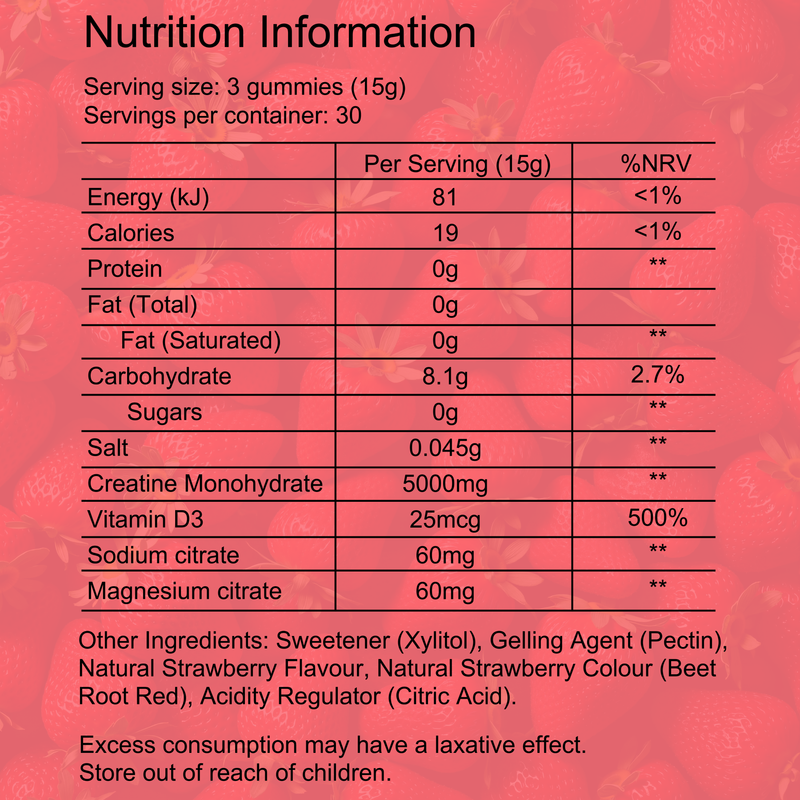 Nutrition Information

Serving size: 3 gummies (15g)
Servings per container: 30

| | Per Serving (15g) | %NRV |
|---|---|---|
| Energy (kJ) | 81 | <1% |
| Calories | 19 | <1% |
| Protein | 0g | ** |
| Fat (Total) | 0g | |
| Fat (Saturated) | 0g | ** |
| Carbohydrate | 8.1g | 2.7% |
| Sugars | 0g | ** |
| Salt | 0.045g | ** |
| Creatine Monohydrate | 5000mg | ** |
| Vitamin D3 | 25mcg | 500% |
| Sodium citrate | 60mg | ** |
| Magnesium citrate | 60mg | ** |

Other Ingredients: Sweetener (Xylitol), Gelling Agent (Pectin), Natural Strawberry Flavour, Natural Strawberry Colour (Beet Root Red), Acidity Regulator (Citric Acid).

Excess consumption may have a laxative effect.
Store out of reach of children.